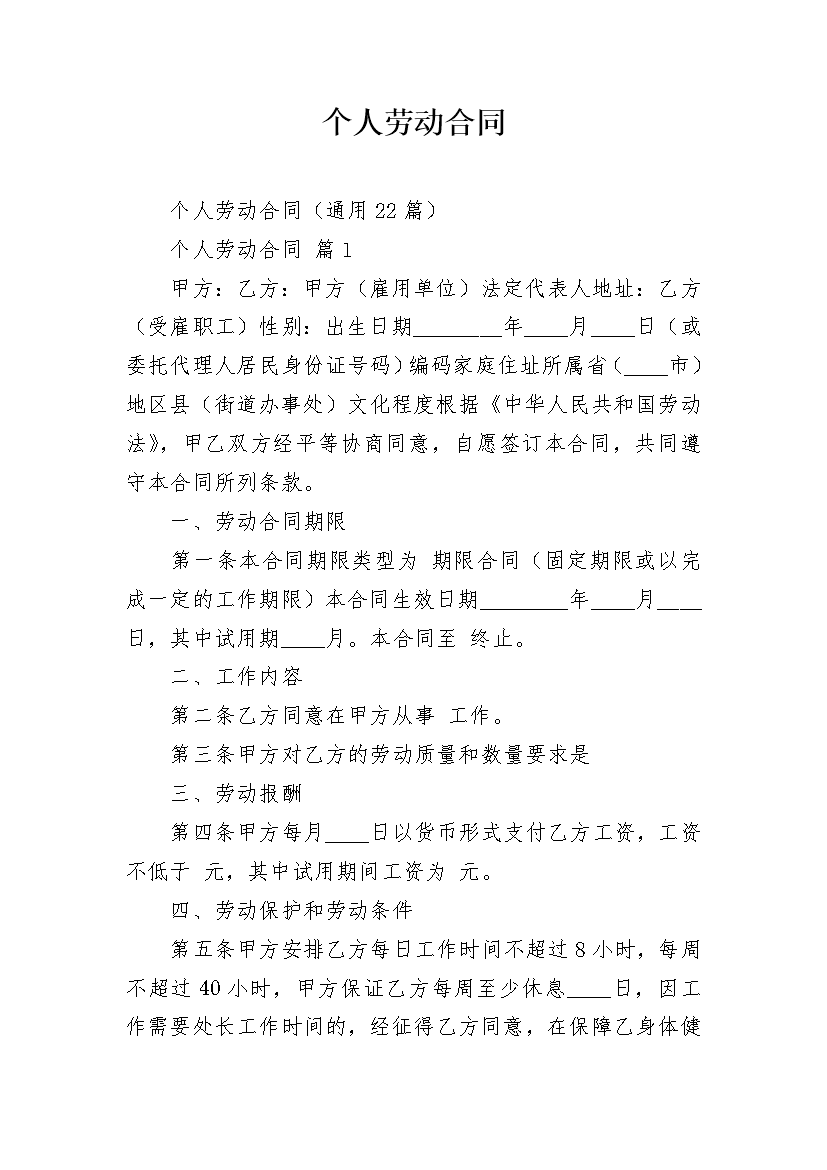 个人劳动合同

个人劳动合同（通用22篇）

个人劳动合同 篇1

甲方：乙方：甲方（雇用单位）法定代表人地址：乙方（受雇职工）性别：出生日期________年____月____日（或委托代理人居民身份证号码）编码家庭住址所属省（____市）地区县（街道办事处）文化程度根据《中华人民共和国劳动法》，甲乙双方经平等协商同意，自愿签订本合同，共同遵守本合同所列条款。

一、劳动合同期限

第一条本合同期限类型为 期限合同（固定期限或以完成一定的工作期限）本合同生效日期________年____月____日，其中试用期____月。本合同至 终止。

二、工作内容

第二条乙方同意在甲方从事 工作。

第三条甲方对乙方的劳动质量和数量要求是

三、劳动报酬

第四条甲方每月____日以货币形式支付乙方工资，工资不低于 元，其中试用期间工资为 元。

四、劳动保护和劳动条件

第五条甲方安排乙方每日工作时间不超过8小时，每周不超过40小时，甲方保证乙方每周至少休息____日，因工作需要处长工作时间的，经征得乙方同意，在保障乙身体健